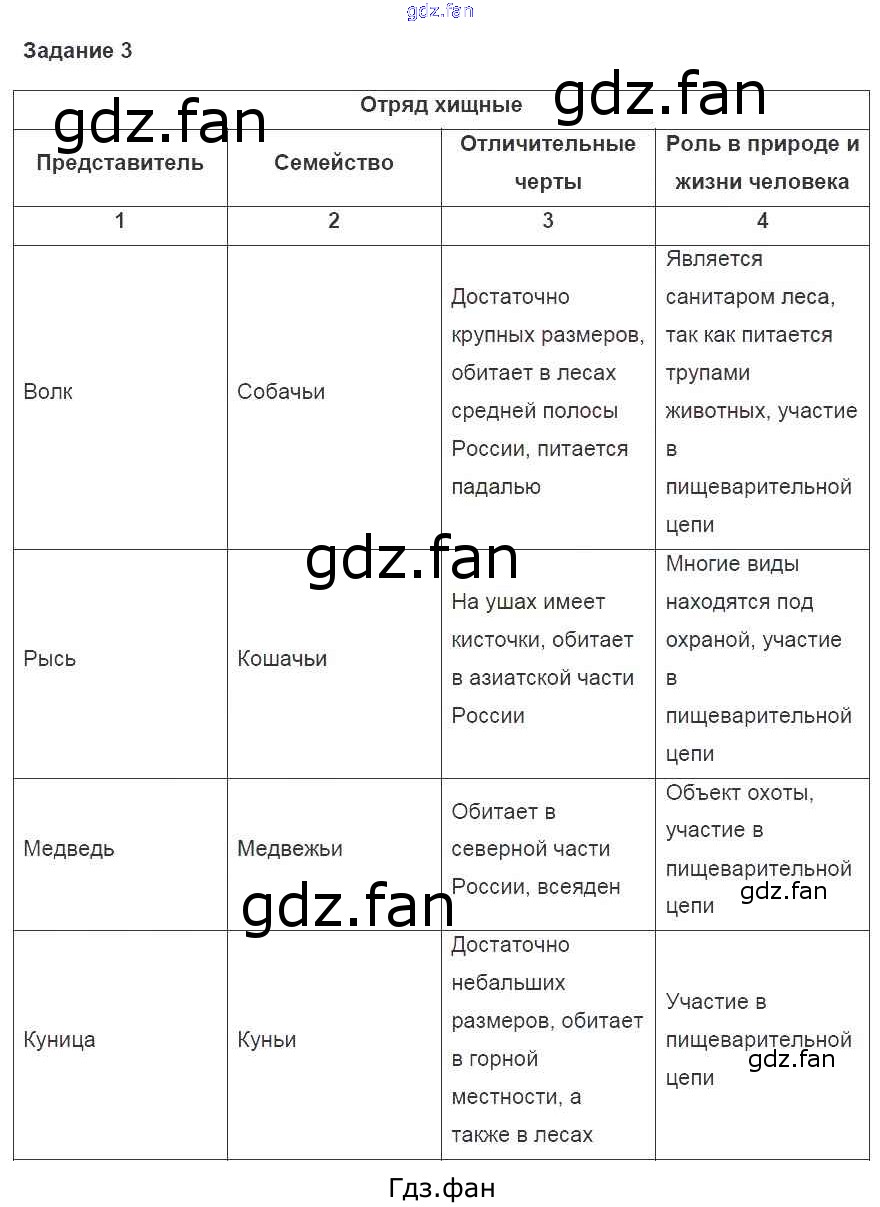 gdz.fan

Задание 3

gdz.fan gdz.fan

| Отряд хищные | | | |
|---|---|---|---|
| Представитель | Семейство | Отличительные черты | Роль в природе и жизни человека |
| 1 | 2 | 3 | 4 |
| Волк | Собачьи | Достаточно крупных размеров, обитает в лесах средней полосы России, питается падалью | Является санитаром леса, так как питается трупами животных, участие в пищеварительной цепи |
| Рысь | Кошачьи | На ушах имеет кисточки, обитает в азиатской части России | Многие виды находятся под охраной, участие в пищеварительной цепи |
| Медведь | Медвежьи | Обитает в северной части России, всеяден | Объект охоты, участие в пищеварительной цепи |
| Куница | Куньи | Достаточно небальших размеров, обитает в горной местности, а также в лесах | Участие в пищеварительной цепи |

gdz.fan gdz.fan gdz.fan gdz.fan

Гдз.фан